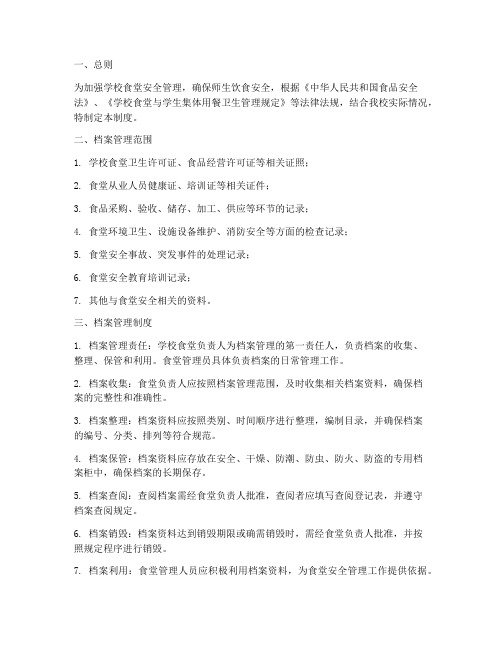 一、总则

为加强学校食堂安全管理，确保师生饮食安全，根据《中华人民共和国食品安全法》、《学校食堂与学生集体用餐卫生管理规定》等法律法规，结合我校实际情况，特制定本制度。

二、档案管理范围

1. 学校食堂卫生许可证、食品经营许可证等相关证照；

2. 食堂从业人员健康证、培训证等相关证件；

3. 食品采购、验收、储存、加工、供应等环节的记录；

4. 食堂环境卫生、设施设备维护、消防安全等方面的检查记录；

5. 食堂安全事故、突发事件的处理记录；

6. 食堂安全教育培训记录；

7. 其他与食堂安全相关的资料。

三、档案管理制度

1. 档案管理责任：学校食堂负责人为档案管理的第一责任人，负责档案的收集、整理、保管和利用。食堂管理员具体负责档案的日常管理工作。

2. 档案收集：食堂负责人应按照档案管理范围，及时收集相关档案资料，确保档案的完整性和准确性。

3. 档案整理：档案资料应按照类别、时间顺序进行整理，编制目录，并确保档案的编号、分类、排列等符合规范。

4. 档案保管：档案资料应存放在安全、干燥、防潮、防虫、防火、防盗的专用档案柜中，确保档案的长期保存。

5. 档案查阅：查阅档案需经食堂负责人批准，查阅者应填写查阅登记表，并遵守档案查阅规定。

6. 档案销毁：档案资料达到销毁期限或确需销毁时，需经食堂负责人批准，并按照规定程序进行销毁。

7. 档案利用：食堂管理人员应积极利用档案资料，为食堂安全管理工作提供依据。